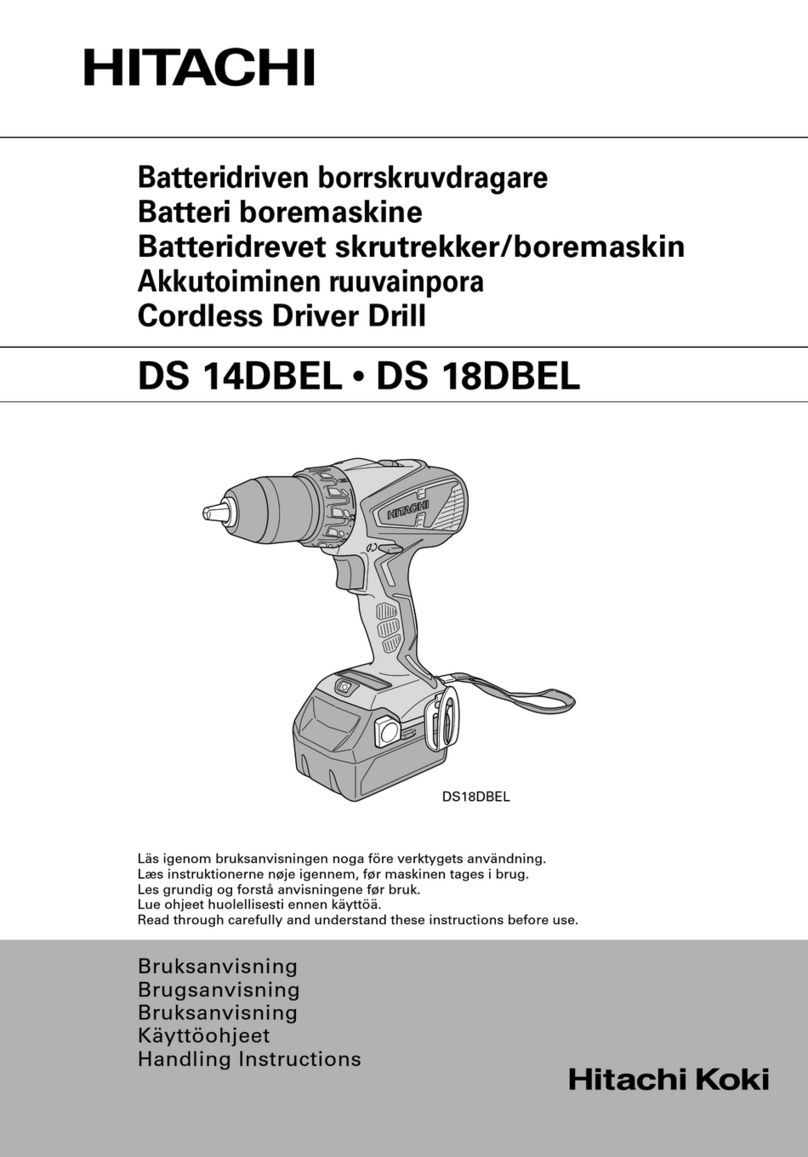 HITACHI

Batteridriven borrskruvdragare
Batteri boremaskine
Batteridrevet skrutrekker/boremaskin
Akkutoiminen ruuvainpora
Cordless Driver Drill

DS 14DBEL • DS 18DBEL

HITACHI

DS18DBEL

Läs igenom bruksanvisningen noga före verktygets användning.
Læs instruktionerne nøje igennem, før maskinen tages i brug.
Les grundig og forstå anvisningene før bruk.
Lue ohjeet huolellisesti ennen käyttöä.
Read through carefully and understand these instructions before use.

Bruksanvisning
Brugsanvisning
Bruksanvisning
Käyttöohjeet
Handling Instructions

Hitachi Koki